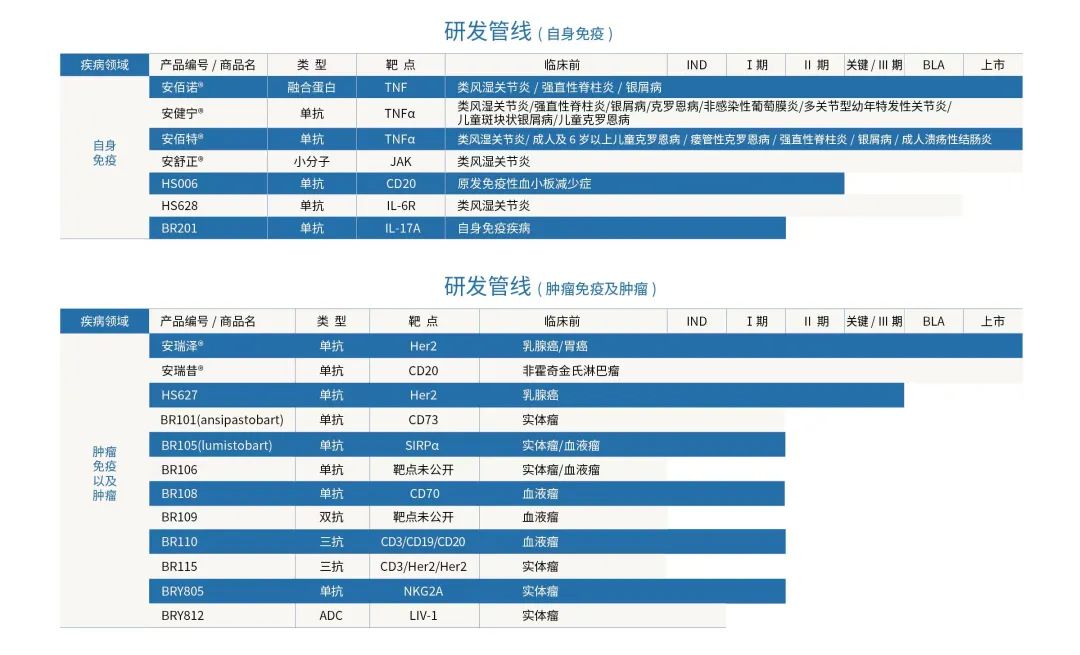 研发管线（自身免疫）

| 疾病领域 | 产品编号 / 商品名 | 类 型 | 靶 点 | 临床前 | IND | I 期 | II 期 | 关键 / III 期 | BLA | 上市 |
|---|---|---|---|---|---|---|---|---|---|---|
| 自身免疫 | 安佰诺® | 融合蛋白 | TNF | 类风湿关节炎 / 强直性脊柱炎 / 银屑病 | | | | | | |
| | 安健宁® | 单抗 | TNFα | 类风湿关节炎/强直性脊柱炎/银屑病/克罗恩病/非感染性葡萄膜炎/多关节型幼年特发性关节炎/儿童斑块状银屑病/儿童克罗恩病 | | | | | | |
| | 安佰特® | 单抗 | TNFα | 类风湿关节炎/ 成人及 6 岁以上儿童克罗恩病 / 瘘管性克罗恩病 / 强直性脊柱炎 / 银屑病 / 成人溃疡性结肠炎 | | | | | | |
| | 安舒正® | 小分子 | JAK | 类风湿关节炎 | | | | | | |
| | HS006 | 单抗 | CD20 | 原发免疫性血小板减少症 | | | | | | |
| | HS628 | 单抗 | IL-6R | 类风湿关节炎 | | | | | | |
| | BR201 | 单抗 | IL-17A | 自身免疫疾病 | | | | | | |

研发管线（肿瘤免疫及肿瘤）

| 疾病领域 | 产品编号 / 商品名 | 类 型 | 靶 点 | 临床前 | IND | I 期 | II 期 | 关键 / III 期 | BLA | 上市 |
|---|---|---|---|---|---|---|---|---|---|---|
| 肿瘤免疫以及肿瘤 | 安瑞泽® | 单抗 | Her2 | 乳腺癌/胃癌 | | | | | | |
| | 安瑞昔® | 单抗 | CD20 | 非霍奇金氏淋巴瘤 | | | | | | |
| | HS627 | 单抗 | Her2 | 乳腺癌 | | | | | | |
| | BR101(ansipastobart) | 单抗 | CD73 | 实体瘤 | | | | | | |
| | BR105(lumistobart) | 单抗 | SIRPα | 实体瘤/血液瘤 | | | | | | |
| | BR106 | 单抗 | 靶点未公开 | 实体瘤/血液瘤 | | | | | | |
| | BR108 | 单抗 | CD70 | 血液瘤 | | | | | | |
| | BR109 | 双抗 | 靶点未公开 | 血液瘤 | | | | | | |
| | BR110 | 三抗 | CD3/CD19/CD20 | 血液瘤 | | | | | | |
| | BR115 | 三抗 | CD3/Her2/Her2 | 实体瘤 | | | | | | |
| | BRY805 | 单抗 | NKG2A | 实体瘤 | | | | | | |
| | BRY812 | ADC | LIV-1 | 实体瘤 | | | | | | |